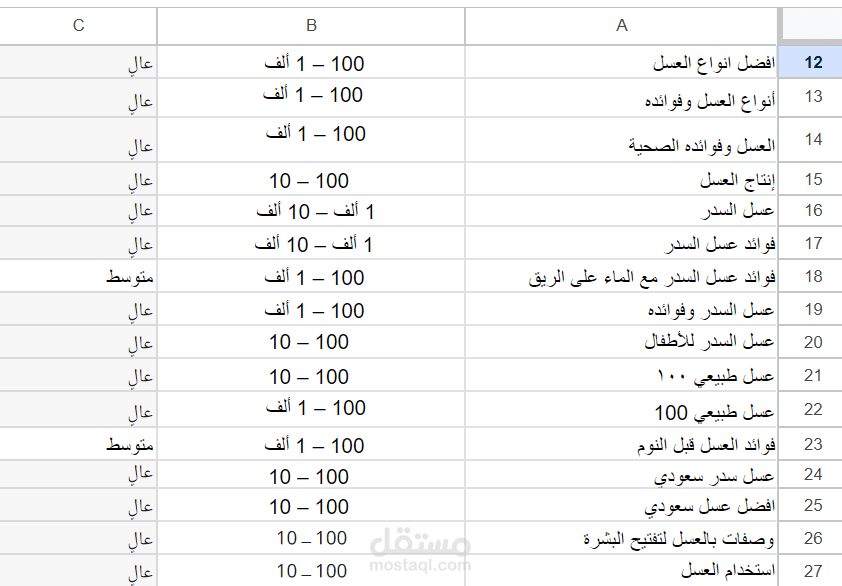 | | A | B | C |
|---|---|---|---|
| 12 | افضل انواع العسل | 100 – 1 ألف | عالٍ |
| 13 | أنواع العسل وفوائده | 100 – 1 ألف | عالٍ |
| 14 | العسل وفوائده الصحية | 100 – 1 ألف | عالٍ |
| 15 | إنتاج العسل | 10 – 100 | عالٍ |
| 16 | عسل السدر | 1 ألف – 10 ألف | عالٍ |
| 17 | فوائد عسل السدر | 1 ألف – 10 ألف | عالٍ |
| 18 | فوائد عسل السدر مع الماء على الريق | 100 – 1 ألف | متوسط |
| 19 | عسل السدر وفوائده | 100 – 1 ألف | عالٍ |
| 20 | عسل السدر للأطفال | 10 – 100 | عالٍ |
| 21 | عسل طبيعي ١٠٠ | 10 – 100 | عالٍ |
| 22 | عسل طبيعي 100 | 100 – 1 ألف | عالٍ |
| 23 | فوائد العسل قبل النوم | 100 – 1 ألف | متوسط |
| 24 | عسل سدر سعودي | 10 – 100 | عالٍ |
| 25 | افضل عسل سعودي | 10 – 100 | عالٍ |
| 26 | وصفات بالعسل لتفتيح البشرة | 10 – 100 | عالٍ |
| 27 | استخدام العسل | 10 – 100 | عالٍ |

مستقل
mostaql.com